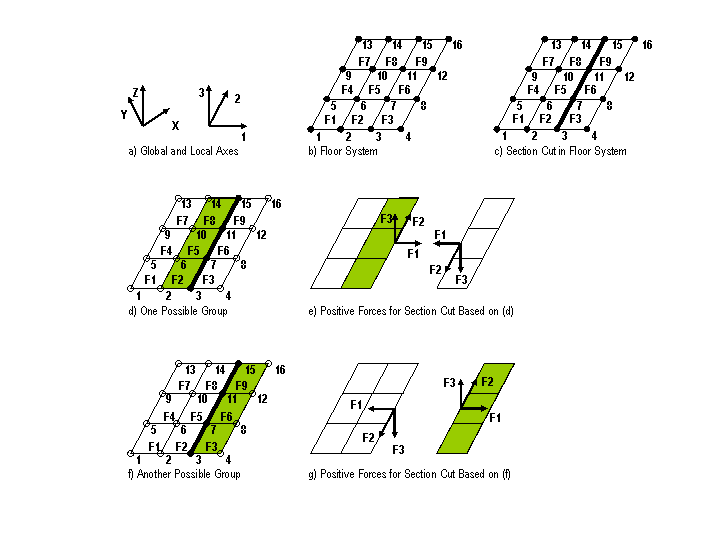 Z
Y
X
3
2
1
a) Global and Local Axes

13 14 15 16
F7 F8 F9
9 10 11 12
F4 F5 F6
5 6 7 8
F1 F2 F3
1 2 3 4
b) Floor System

13 14 15 16
F7 F8 F9
9 10 11 12
F4 F5 F6
5 6 7 8
F1 F2 F3
1 2 3 4
c) Section Cut in Floor System

13 14 15 16
F7 F8 F9
9 10 11 12
F4 F5 F6
5 6 7 8
F1 F2 F3
1 2 3 4
d) One Possible Group

F3
F2
F1
F1
F2
F3
e) Positive Forces for Section Cut Based on (d)

13 14 15 16
F7 F8 F9
9 10 11 12
F4 F5 F6
5 6 7 8
F1 F2 F3
1 2 3 4
f) Another Possible Group

F1
F2
F3
F3
F2
F1
g) Positive Forces for Section Cut Based on (f)